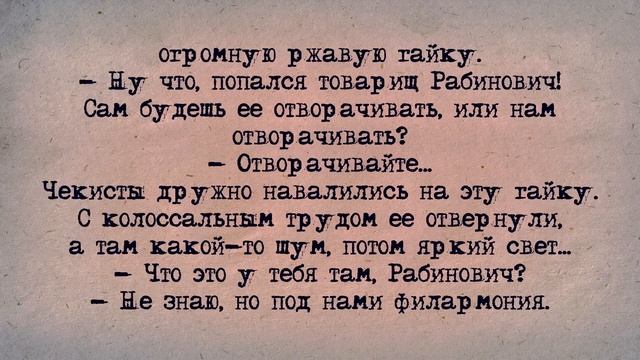 огромную ржавую гайку.
– Ну что, попался товарищ Рабинович! Сам будешь ее отворачивать, или нам отворачивать?
– Отворачивайте...
Чекисты дружно навалились на эту гайку. С колоссальным трудом ее отвернули, а там какой-то шум, потом яркий свет...
– Что это у тебя там, Рабинович?
– Не знаю, но под нами филармония.